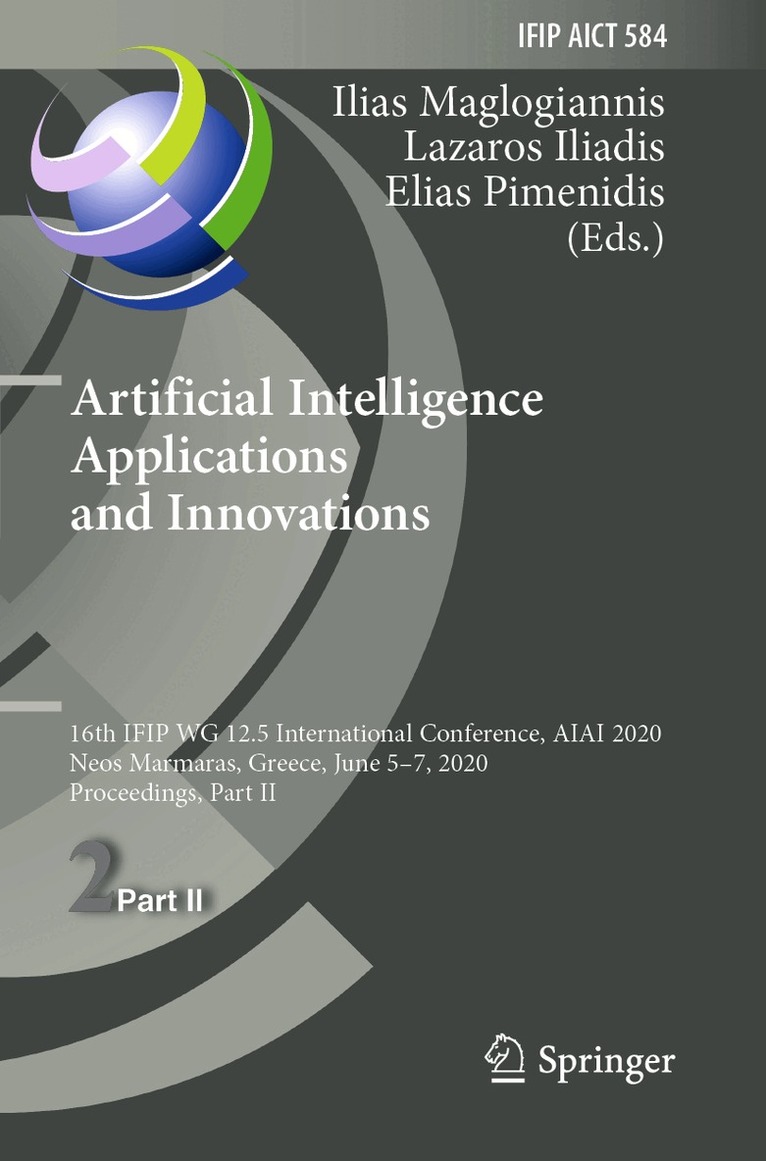 IFIP AICT 584

Ilias Maglogiannis
Lazaros Iliadis
Elias Pimenidis
(Eds.)

Artificial Intelligence
Applications
and Innovations

16th IFIP WG 12.5 International Conference, AIAI 2020
Neos Marmaras, Greece, June 5–7, 2020
Proceedings, Part II

2 Part II

Springer